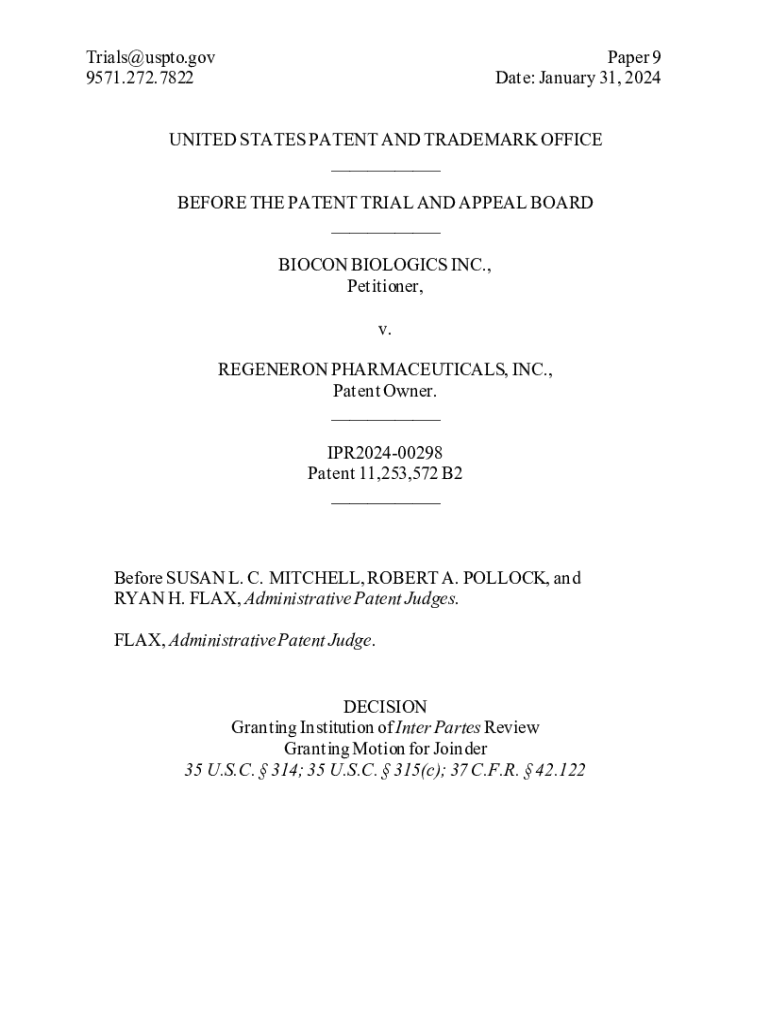 Trials@uspto.gov
9571.272.7822

Paper 9
Date: January 31, 2024

UNITED STATES PATENT AND TRADEMARK OFFICE
____________

BEFORE THE PATENT TRIAL AND APPEAL BOARD
____________

BIOCON BIOLOGICS INC.,
Petitioner,

v.

REGENERON PHARMACEUTICALS, INC.,
Patent Owner.
____________

IPR2024-00298
Patent 11,253,572 B2
____________

Before SUSAN L. C. MITCHELL, ROBERT A. POLLOCK, and RYAN H. FLAX, Administrative Patent Judges.

FLAX, Administrative Patent Judge.

DECISION
Granting Institution of Inter Partes Review
Granting Motion for Joinder
35 U.S.C. § 314; 35 U.S.C. § 315(c); 37 C.F.R. § 42.122